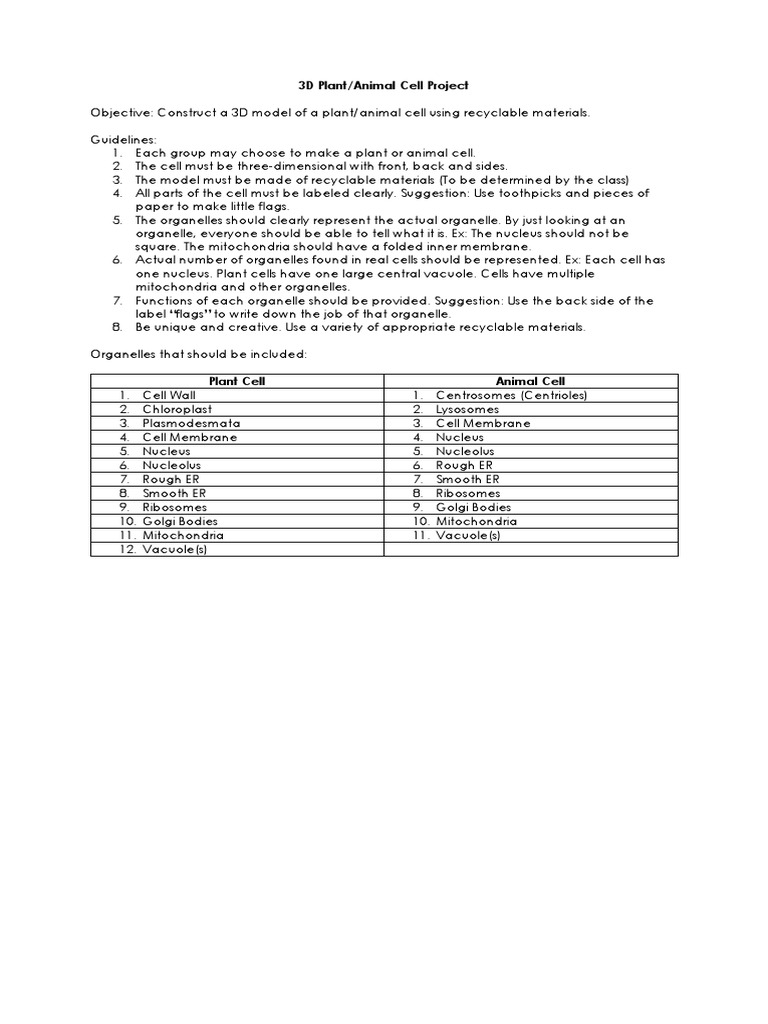 3D Plant/Animal Cell Project

Objective: Construct a 3D model of a plant/animal cell using recyclable materials.

Guidelines:
1. Each group may choose to make a plant or animal cell.
2. The cell must be three-dimensional with front, back and sides.
3. The model must be made of recyclable materials (To be determined by the class)
4. All parts of the cell must be labeled clearly. Suggestion: Use toothpicks and pieces of paper to make little flags.
5. The organelles should clearly represent the actual organelle. By just looking at an organelle, everyone should be able to tell what it is. Ex: The nucleus should not be square. The mitochondria should have a folded inner membrane.
6. Actual number of organelles found in real cells should be represented. Ex: Each cell has one nucleus. Plant cells have one large central vacuole. Cells have multiple mitochondria and other organelles.
7. Functions of each organelle should be provided. Suggestion: Use the back side of the label "flags" to write down the job of that organelle.
8. Be unique and creative. Use a variety of appropriate recyclable materials.

Organelles that should be included:

| Plant Cell | Animal Cell |
|---|---|
| 1. Cell Wall | 1. Centrosomes (Centrioles) |
| 2. Chloroplast | 2. Lysosomes |
| 3. Plasmodesmata | 3. Cell Membrane |
| 4. Cell Membrane | 4. Nucleus |
| 5. Nucleus | 5. Nucleolus |
| 6. Nucleolus | 6. Rough ER |
| 7. Rough ER | 7. Smooth ER |
| 8. Smooth ER | 8. Ribosomes |
| 9. Ribosomes | 9. Golgi Bodies |
| 10. Golgi Bodies | 10. Mitochondria |
| 11. Mitochondria | 11. Vacuole(s) |
| 12. Vacuole(s) | |